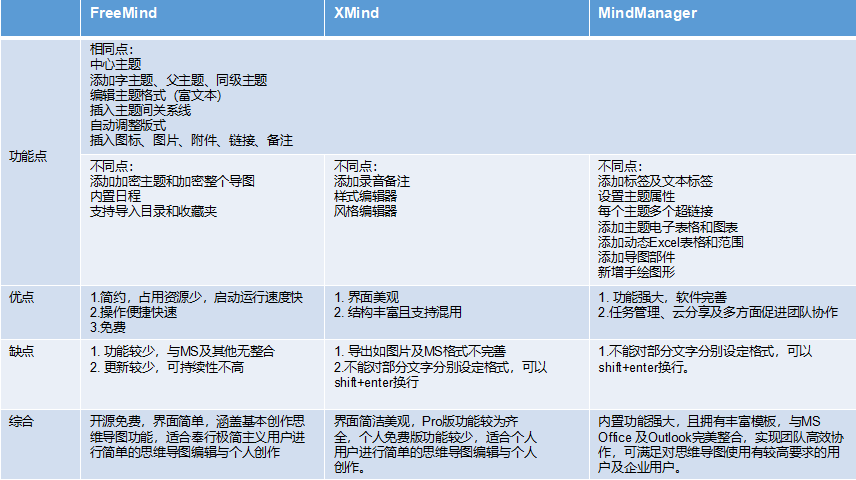 |  | FreeMind | XMind | MindManager |
|---|---|---|---|
| 功能点 | 相同点：<br>中心主题<br>添加字主题、父主题、同级主题<br>编辑主题格式（富文本）<br>插入主题间关系线<br>自动调整版式<br>插入图标、图片、附件、链接、备注 | | |
| | 不同点：<br>添加加密主题和加密整个导图<br>内置日程<br>支持导入目录和收藏夹 | 不同点：<br>添加录音备注<br>样式编辑器<br>风格编辑器 | 不同点：<br>添加标签及文本标签<br>设置主题属性<br>每个主题多个超链接<br>添加主题电子表格和图表<br>添加动态Excel表格和范围<br>添加导图部件<br>新增手绘图形 |
| 优点 | 1.简约，占用资源少，启动运行速度快<br>2.操作便捷快速<br>3.免费 | 1. 界面美观<br>2. 结构丰富且支持混用 | 1. 功能强大，软件完善<br>2.任务管理、云分享及多方面促进团队协作 |
| 缺点 | 1. 功能较少，与MS及其他无整合<br>2. 更新较少，可持续性不高 | 1. 导出如图片及MS格式不完善<br>2.不能对部分文字分别设定格式，可以shift+enter换行 | 1.不能对部分文字分别设定格式，可以shift+enter换行。 |
| 综合 | 开源免费，界面简单，涵盖基本创作思维导图功能，适合奉行极简主义用户进行简单的思维导图编辑与个人创作 | 界面简洁美观，Pro版功能较为齐全，个人免费版功能较少，适合个人用户进行简单的思维导图编辑与个人创作。 | 内置功能强大，且拥有丰富模板，与MS Office 及Outlook完美整合，实现团队高效协作，可满足对思维导图使用有较高要求的用户及企业用户。 |